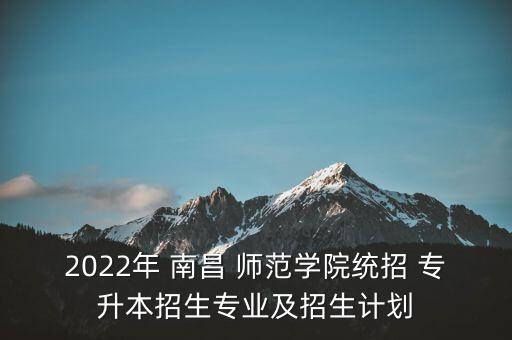 2022年 南昌 师范学院统招 专升本招生专业及招生计划